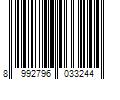 8 992796 033244